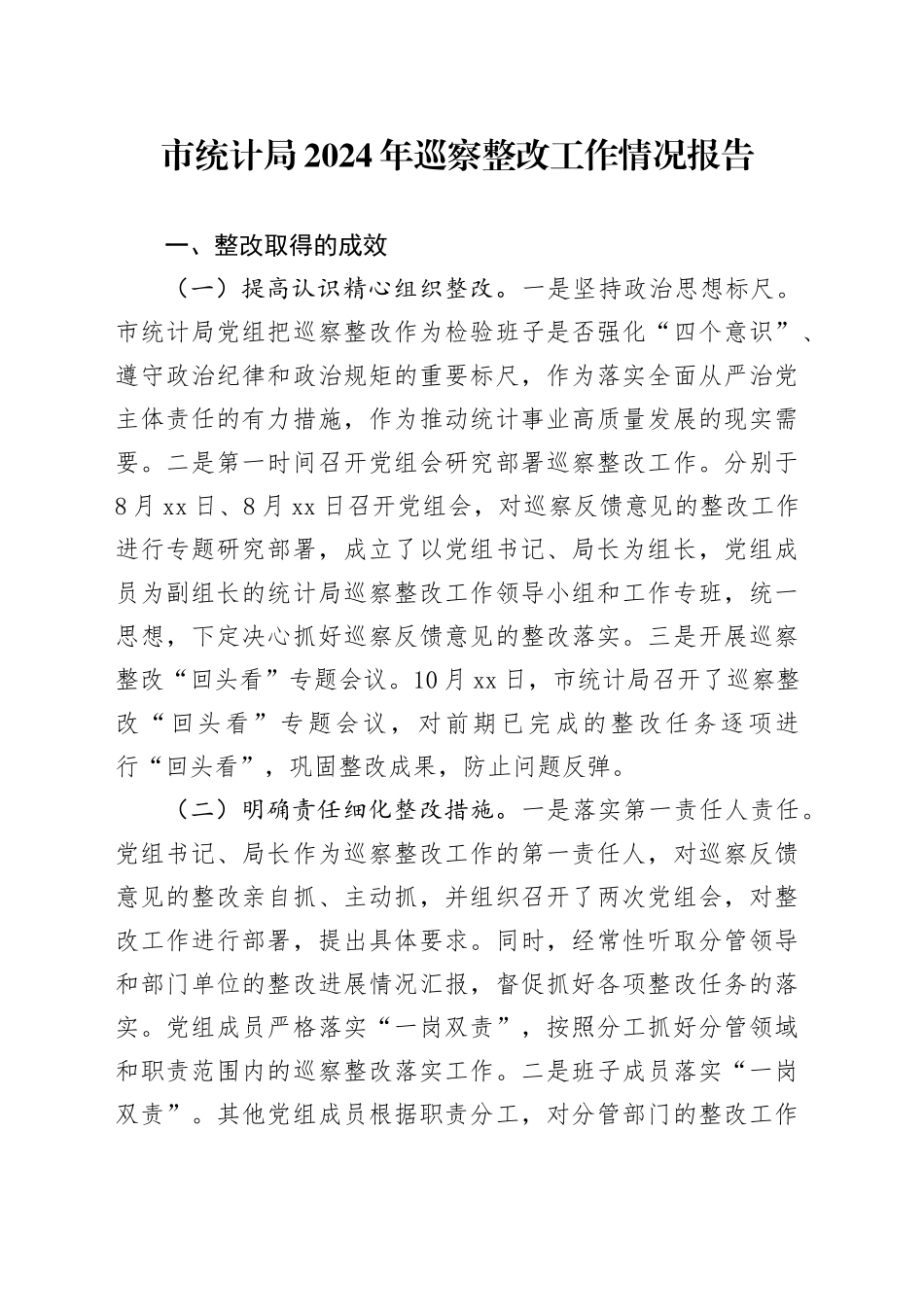 市统计局2024年巡察整改工作情况报告

一、整改取得的成效

（一）提高认识精心组织整改。一是坚持政治思想标尺。市统计局党组把巡察整改作为检验班子是否强化“四个意识”、遵守政治纪律和政治规矩的重要标尺，作为落实全面从严治党主体责任的有力措施，作为推动统计事业高质量发展的现实需要。二是第一时间召开党组会研究部署巡察整改工作。分别于8月xx日、8月xx日召开党组会，对巡察反馈意见的整改工作进行专题研究部署，成立了以党组书记、局长为组长，党组成员为副组长的统计局巡察整改工作领导小组和工作专班，统一思想，下定决心抓好巡察反馈意见的整改落实。三是开展巡察整改“回头看”专题会议。10月xx日，市统计局召开了巡察整改“回头看”专题会议，对前期已完成的整改任务逐项进行“回头看”，巩固整改成果，防止问题反弹。

（二）明确责任细化整改措施。一是落实第一责任人责任。党组书记、局长作为巡察整改工作的第一责任人，对巡察反馈意见的整改亲自抓、主动抓，并组织召开了两次党组会，对整改工作进行部署，提出具体要求。同时，经常性听取分管领导和部门单位的整改进展情况汇报，督促抓好各项整改任务的落实。党组成员严格落实“一岗双责”，按照分工抓好分管领域和职责范围内的巡察整改落实工作。二是班子成员落实“一岗双责”。其他党组成员根据职责分工，对分管部门的整改工作